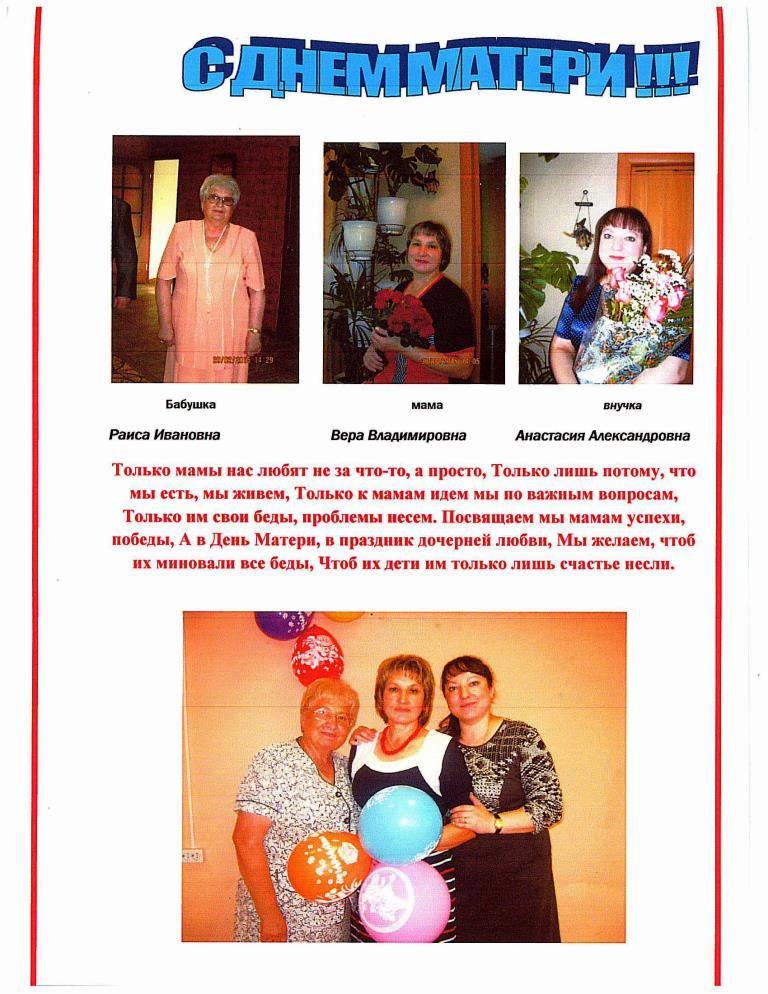 С ДНЕМ МАТЕРИ!!!

Бабушка
Раиса Ивановна

мама
Вера Владимировна

внучка
Анастасия Александровна

Только мамы нас любят не за что-то, а просто, Только лишь потому, что мы есть, мы живем, Только к мамам идем мы по важным вопросам, Только им свои беды, проблемы несем. Посвящаем мы мамам успехи, победы, А в День Матери, в праздник дочерней любви, Мы желаем, чтоб их миновали все беды, Чтоб их дети им только лишь счастье несли.